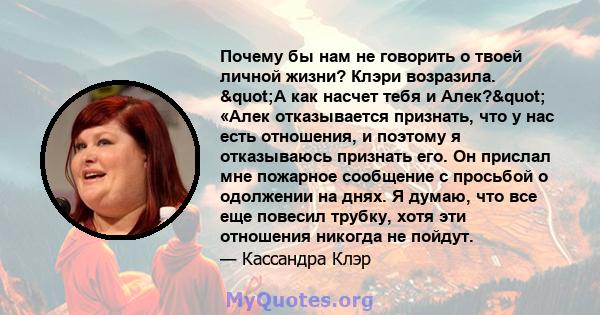 Почему бы нам не говорить о твоей личной жизни? Клэри возразила. &quot;А как насчет тебя и Алек?&quot; «Алек отказывается признать, что у нас есть отношения, и поэтому я отказываюсь признать его. Он прислал мне пожарное сообщение с просьбой о одолжении на днях. Я думаю, что все еще повесил трубку, хотя эти отношения никогда не пойдут.
— Кассандра Клэр

MyQuotes.org